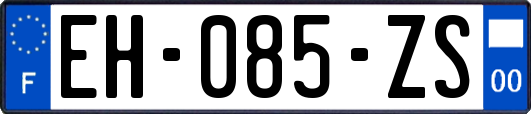 F
EH-085-ZS
00